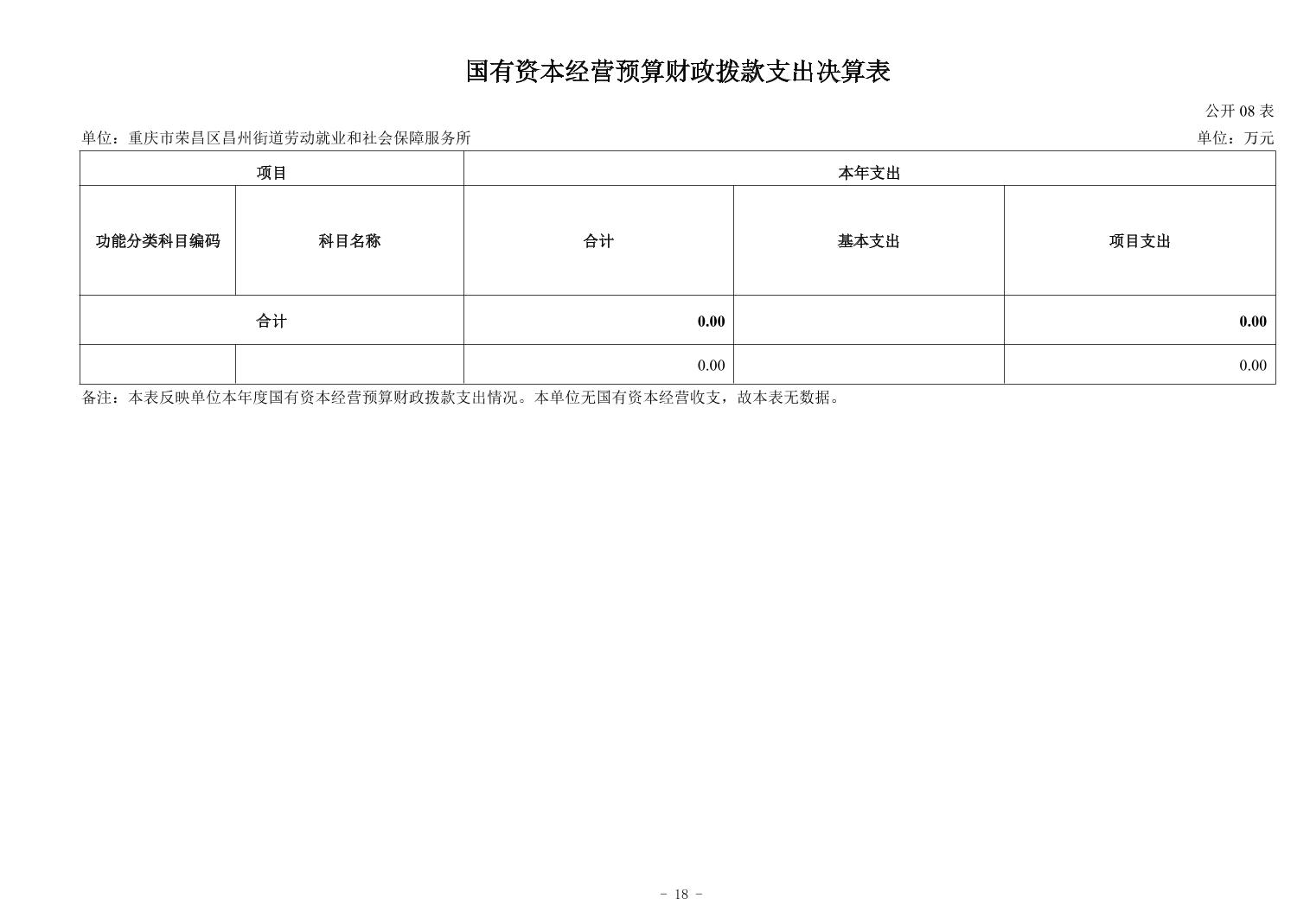 国有资本经营预算财政拨款支出决算表

公开 08 表

单位：重庆市荣昌区昌州街道劳动就业和社会保障服务所

单位：万元

| 项目 | | 本年支出 | | |
|---|---|---|---|---|
| 功能分类科目编码 | 科目名称 | 合计 | 基本支出 | 项目支出 |
| 合计 | | 0.00 | | 0.00 |
| | | 0.00 | | 0.00 |

备注：本表反映单位本年度国有资本经营预算财政拨款支出情况。本单位无国有资本经营收支，故本表无数据。

- 18 -